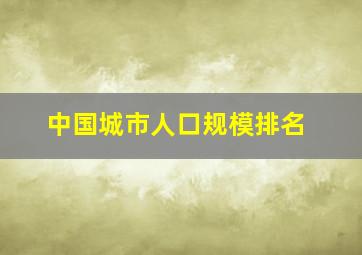 中国城市人口规模排名